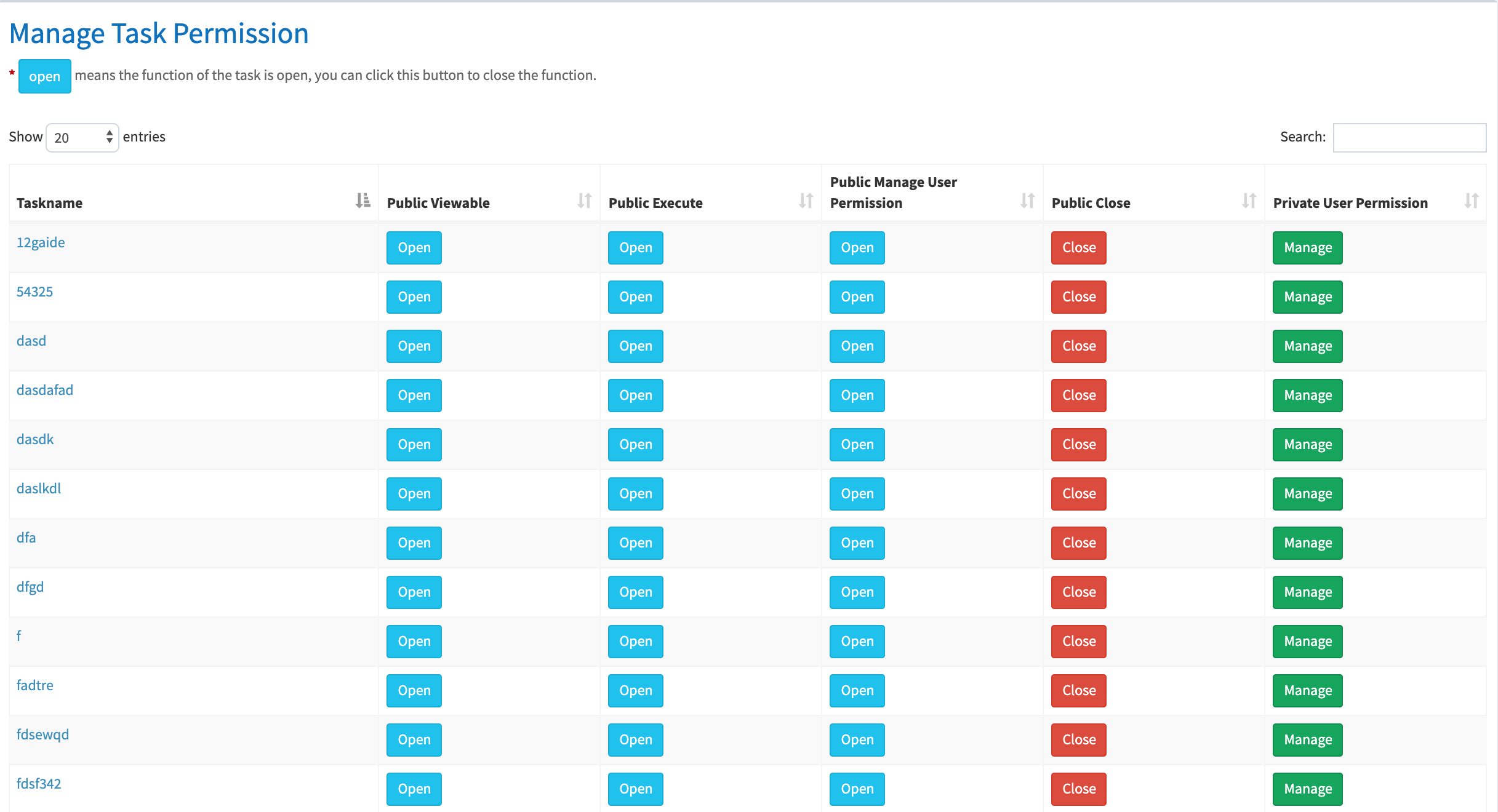 Manage Task Permission

* open means the function of the task is open, you can click this button to close the function.

Show 20 entries

Search:

| Taskname | Public Viewable | Public Execute | Public Manage User Permission | Public Close | Private User Permission |
|---|---|---|---|---|---|
| 12gaide | Open | Open | Open | Close | Manage |
| 54325 | Open | Open | Open | Close | Manage |
| dasd | Open | Open | Open | Close | Manage |
| dasdafad | Open | Open | Open | Close | Manage |
| dasdk | Open | Open | Open | Close | Manage |
| daslkdl | Open | Open | Open | Close | Manage |
| dfa | Open | Open | Open | Close | Manage |
| dfgd | Open | Open | Open | Close | Manage |
| f | Open | Open | Open | Close | Manage |
| fadtre | Open | Open | Open | Close | Manage |
| fdsewqd | Open | Open | Open | Close | Manage |
| fdsf342 | Open | Open | Open | Close | Manage |